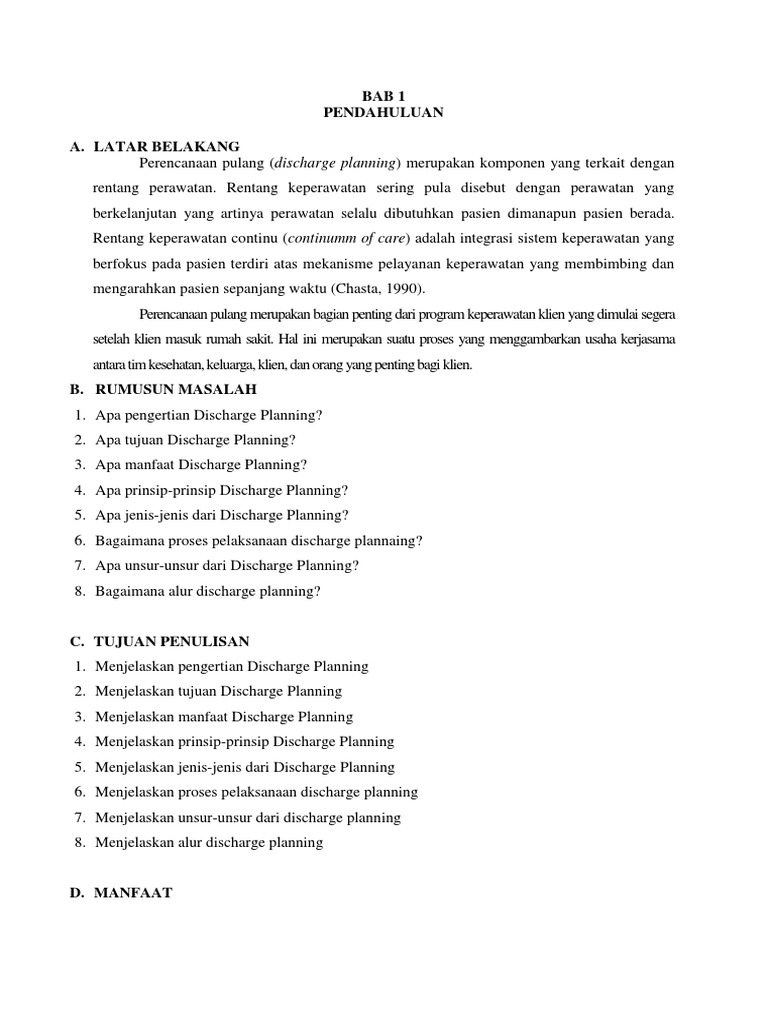 BAB 1
PENDAHULUAN

A. LATAR BELAKANG

Perencanaan pulang (discharge planning) merupakan komponen yang terkait dengan rentang perawatan. Rentang keperawatan sering pula disebut dengan perawatan yang berkelanjutan yang artinya perawatan selalu dibutuhkan pasien dimanapun pasien berada. Rentang keperawatan continu (continumm of care) adalah integrasi sistem keperawatan yang berfokus pada pasien terdiri atas mekanisme pelayanan keperawatan yang membimbing dan mengarahkan pasien sepanjang waktu (Chasta, 1990).

Perencanaan pulang merupakan bagian penting dari program keperawatan klien yang dimulai segera setelah klien masuk rumah sakit. Hal ini merupakan suatu proses yang menggambarkan usaha kerjasama antara tim kesehatan, keluarga, klien, dan orang yang penting bagi klien.

B. RUMUSUN MASALAH

1. Apa pengertian Discharge Planning?
2. Apa tujuan Discharge Planning?
3. Apa manfaat Discharge Planning?
4. Apa prinsip-prinsip Discharge Planning?
5. Apa jenis-jenis dari Discharge Planning?
6. Bagaimana proses pelaksanaan discharge plannaing?
7. Apa unsur-unsur dari Discharge Planning?
8. Bagaimana alur discharge planning?

C. TUJUAN PENULISAN

1. Menjelaskan pengertian Discharge Planning
2. Menjelaskan tujuan Discharge Planning
3. Menjelaskan manfaat Discharge Planning
4. Menjelaskan prinsip-prinsip Discharge Planning
5. Menjelaskan jenis-jenis dari Discharge Planning
6. Menjelaskan proses pelaksanaan discharge planning
7. Menjelaskan unsur-unsur dari discharge planning
8. Menjelaskan alur discharge planning

D. MANFAAT